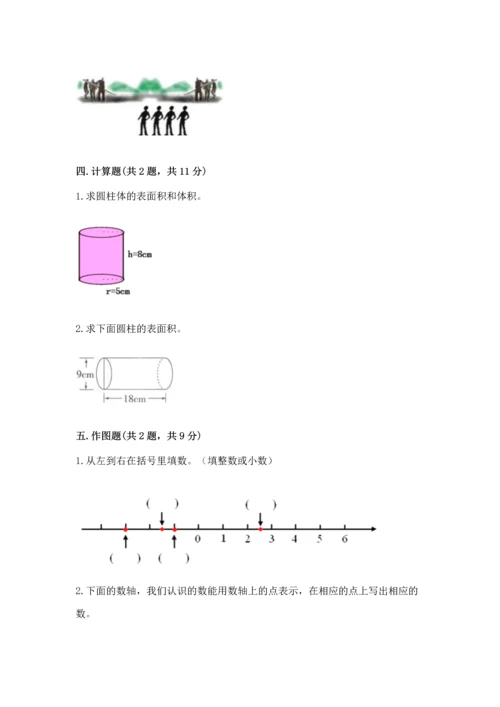 四. 计算题(共 2 题，共 11 分)

1. 求圆柱体的表面积和体积。

h=8cm

r=5cm

2. 求下面圆柱的表面积。

9cm

18cm

五. 作图题(共 2 题，共 9 分)

1. 从左到右在括号里填数。（填整数或小数）

( ) ( )

0 1 2 3 4 5 6

( ) ( )

2. 下面的数轴，我们认识的数能用数轴上的点表示，在相应的点上写出相应的数。